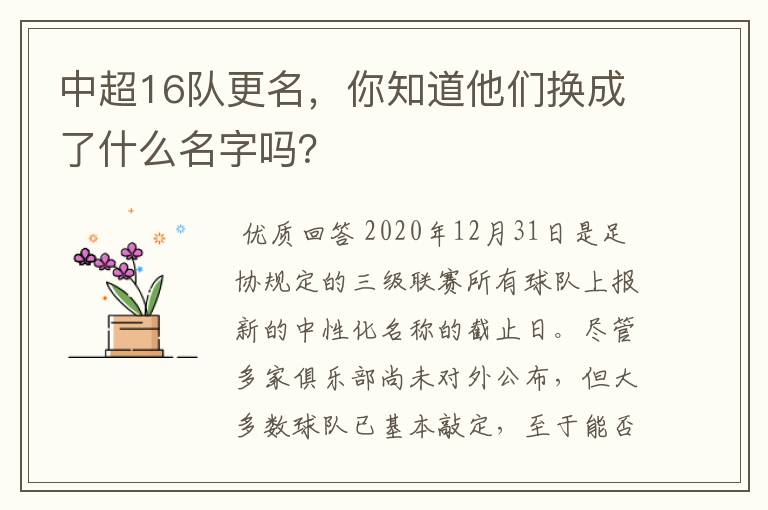 中超16队更名，你知道他们换成了什么名字吗?

优质回答 2020年12月31日是足协规定的三级联赛所有球队上报新的中性化名称的截止日。尽管多家俱乐部尚未对外公布，但大多数球队已基本敲定，至于能否